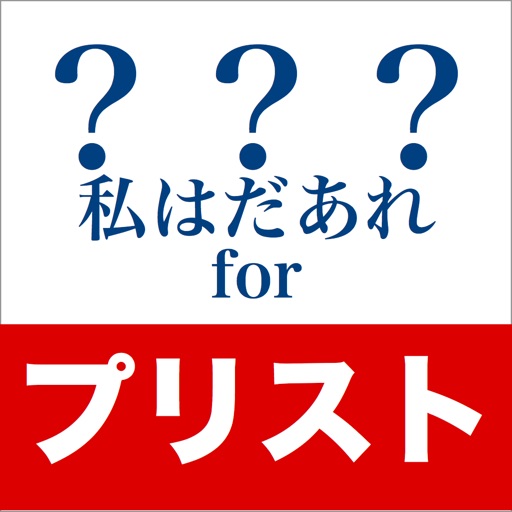 ? ? ?
私はだあれ
for
プリスト